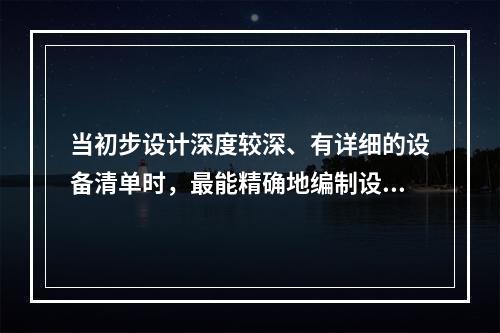 当初步设计深度较深、有详细的设备清单时，最能精确地编制设...